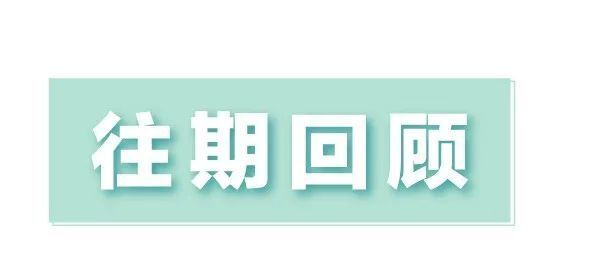 往期回顾